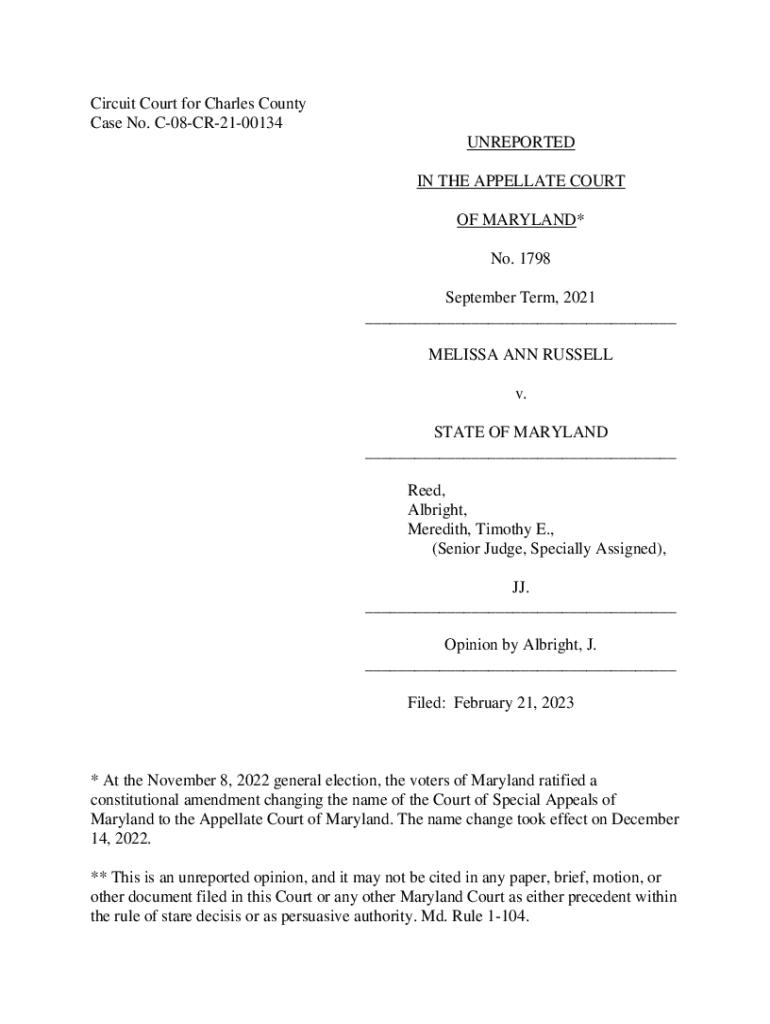 Circuit Court for Charles County
Case No. C-08-CR-21-00134

UNREPORTED

IN THE APPELLATE COURT

OF MARYLAND*

No. 1798

September Term, 2021

MELISSA ANN RUSSELL

v.

STATE OF MARYLAND

Reed,
Albright,
Meredith, Timothy E.,
(Senior Judge, Specially Assigned),

JJ.

Opinion by Albright, J.

Filed: February 21, 2023

* At the November 8, 2022 general election, the voters of Maryland ratified a constitutional amendment changing the name of the Court of Special Appeals of Maryland to the Appellate Court of Maryland. The name change took effect on December 14, 2022.

** This is an unreported opinion, and it may not be cited in any paper, brief, motion, or other document filed in this Court or any other Maryland Court as either precedent within the rule of stare decisis or as persuasive authority. Md. Rule 1-104.